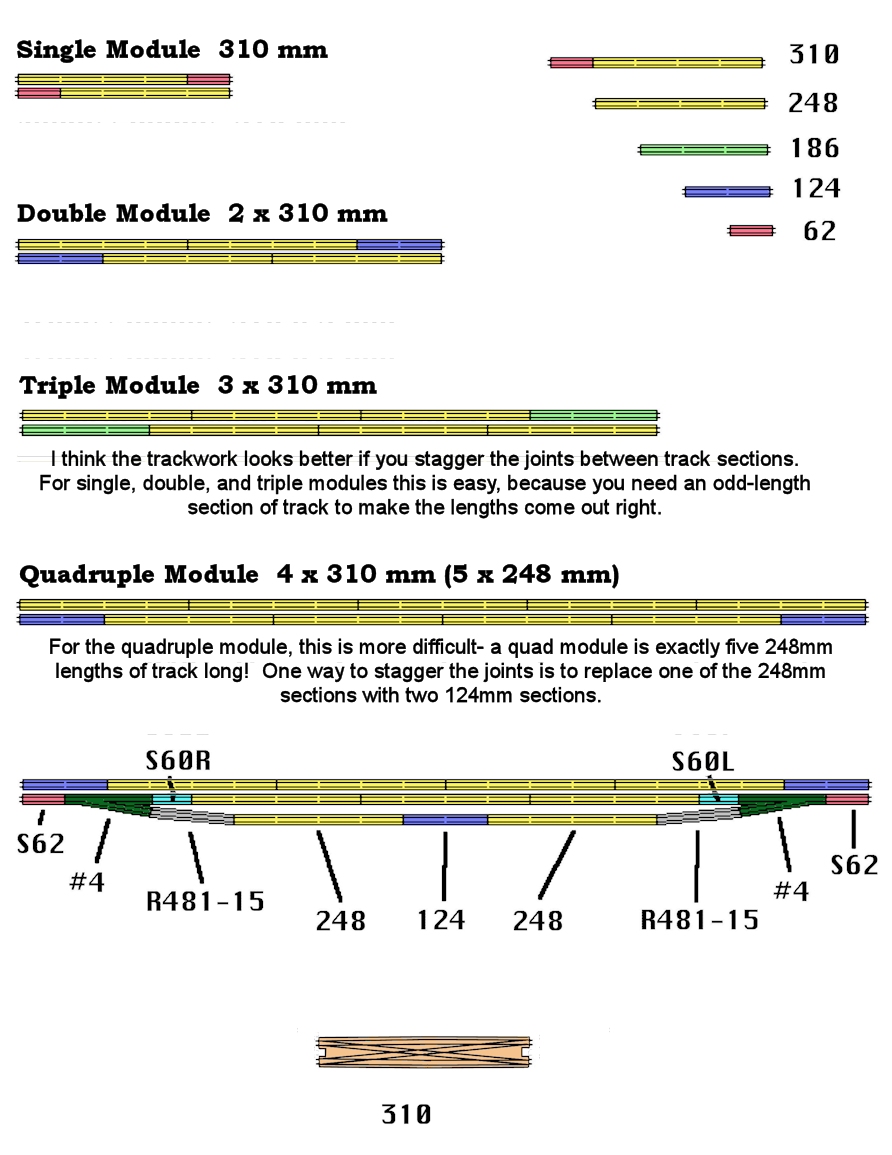 Single Module 310 mm

310

248

186

124

62

Double Module 2 x 310 mm

Triple Module 3 x 310 mm

I think the trackwork looks better if you stagger the joints between track sections. For single, double, and triple modules this is easy, because you need an odd-length section of track to make the lengths come out right.

Quadruple Module 4 x 310 mm (5 x 248 mm)

For the quadruple module, this is more difficult- a quad module is exactly five 248mm lengths of track long! One way to stagger the joints is to replace one of the 248mm sections with two 124mm sections.

S60R

S60L

S62

#4

R481-15

248

124

248

R481-15

#4

S62

310